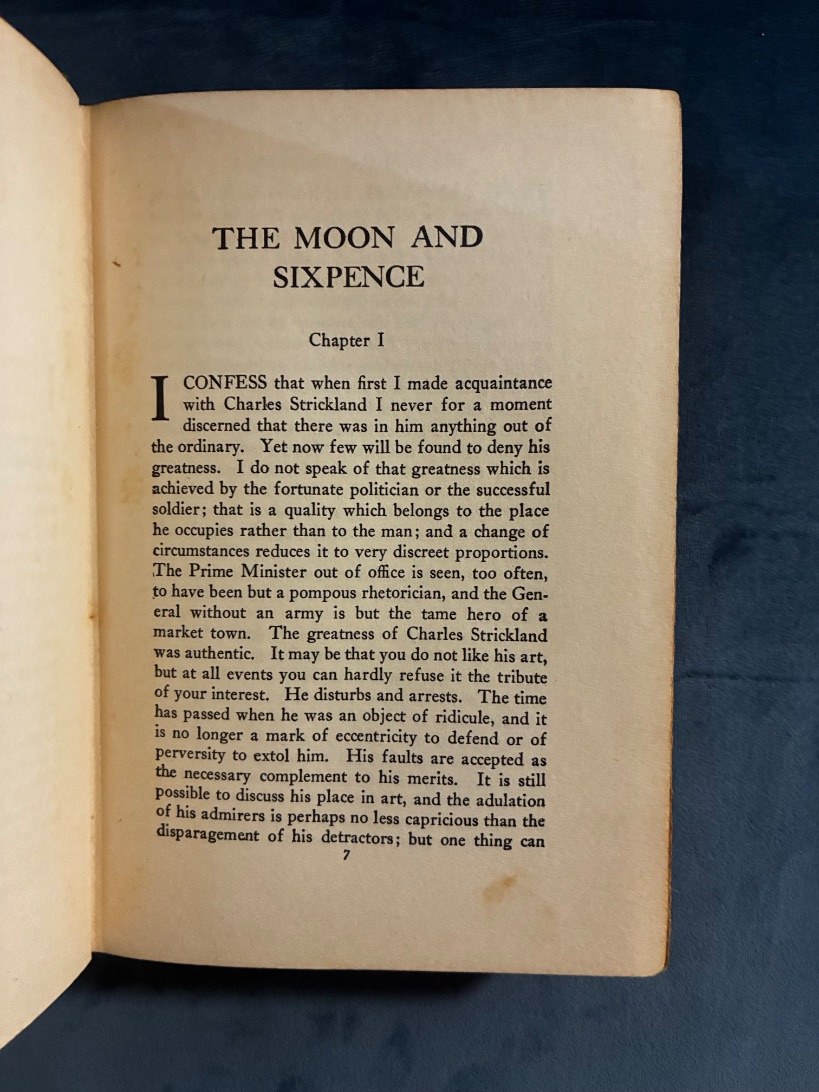 THE MOON AND SIXPENCE

Chapter I

I CONFESS that when first I made acquaintance with Charles Strickland I never for a moment discerned that there was in him anything out of the ordinary. Yet now few will be found to deny his greatness. I do not speak of that greatness which is achieved by the fortunate politician or the successful soldier; that is a quality which belongs to the place he occupies rather than to the man; and a change of circumstances reduces it to very discreet proportions. The Prime Minister out of office is seen, too often, to have been but a pompous rhetorician, and the General without an army is but the tame hero of a market town. The greatness of Charles Strickland was authentic. It may be that you do not like his art, but at all events you can hardly refuse it the tribute of your interest. He disturbs and arrests. The time has passed when he was an object of ridicule, and it is no longer a mark of eccentricity to defend or of perversity to extol him. His faults are accepted as the necessary complement to his merits. It is still possible to discuss his place in art, and the adulation of his admirers is perhaps no less capricious than the disparagement of his detractors; but one thing can

7